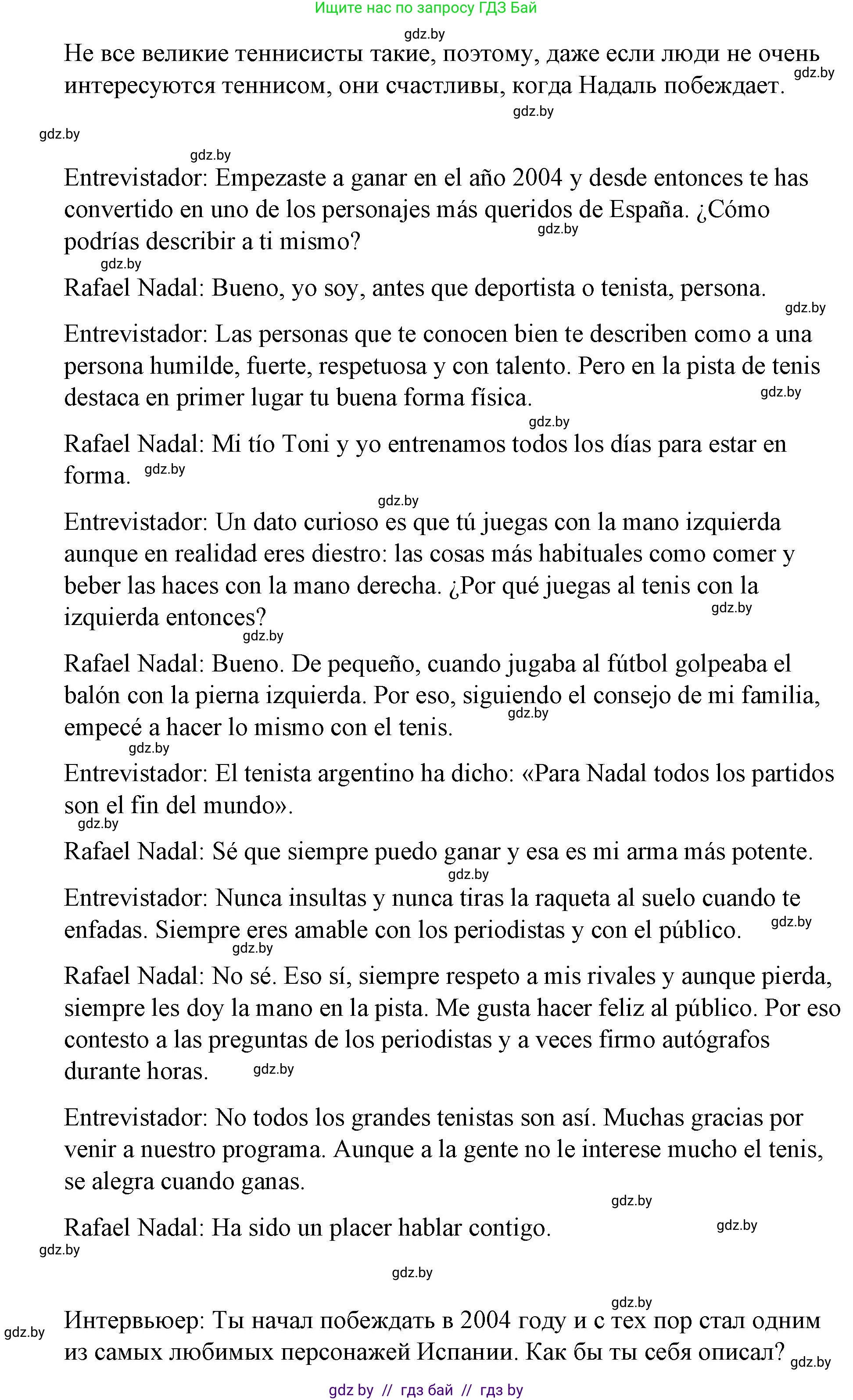 Ищите нас по запросу ГДЗ Бай

gdz.by

Не все великие теннисисты такие, поэтому, даже если люди не очень интересуются теннисом, они счастливы, когда Надаль побеждает. gdz.by

gdz.by

gdz.by

gdz.by

Entrevistador: Empezaste a ganar en el año 2004 y desde entonces te has convertido en uno de los personajes más queridos de España. ¿Cómo podrías describir a ti mismo? gdz.by

gdz.by

Rafael Nadal: Bueno, yo soy, antes que deportista o tenista, persona. gdz.by

Entrevistador: Las personas que te conocen bien te describen como a una persona humilde, fuerte, respetuosa y con talento. Pero en la pista de tenis destaca en primer lugar tu buena forma física. gdz.by

gdz.by

Rafael Nadal: Mi tío Toni y yo entrenamos todos los días para estar en forma. gdz.by

gdz.by

Entrevistador: Un dato curioso es que tú juegas con la mano izquierda aunque en realidad eres diestro: las cosas más habituales como comer y beber las haces con la mano derecha. ¿Por qué juegas al tenis con la izquierda entonces? gdz.by

gdz.by

Rafael Nadal: Bueno. De pequeño, cuando jugaba al fútbol golpeaba el balón con la pierna izquierda. Por eso, siguiendo el consejo de mi familia, empecé a hacer lo mismo con el tenis. gdz.by

gdz.by

Entrevistador: El tenista argentino ha dicho: «Para Nadal todos los partidos son el fin del mundo».

gdz.by

Rafael Nadal: Sé que siempre puedo ganar y esa es mi arma más potente.

gdz.by

Entrevistador: Nunca insultas y nunca tiras la raqueta al suelo cuando te enfadas. Siempre eres amable con los periodistas y con el público. gdz.by

gdz.by

Rafael Nadal: No sé. Eso sí, siempre respeto a mis rivales y aunque pierda, siempre les doy la mano en la pista. Me gusta hacer feliz al público. Por eso contesto a las preguntas de los periodistas y a veces firmo autógrafos durante horas. gdz.by

Entrevistador: No todos los grandes tenistas son así. Muchas gracias por venir a nuestro programa. Aunque a la gente no le interese mucho el tenis, se alegra cuando ganas.

gdz.by

Rafael Nadal: Ha sido un placer hablar contigo. gdz.by

gdz.by

gdz.by

gdz.by

gdz.by

Интервьюер: Ты начал побеждать в 2004 году и с тех пор стал одним из самых любимых персонажей Испании. Как бы ты себя описал? gdz.by

gdz by // гдз бай // гдз by